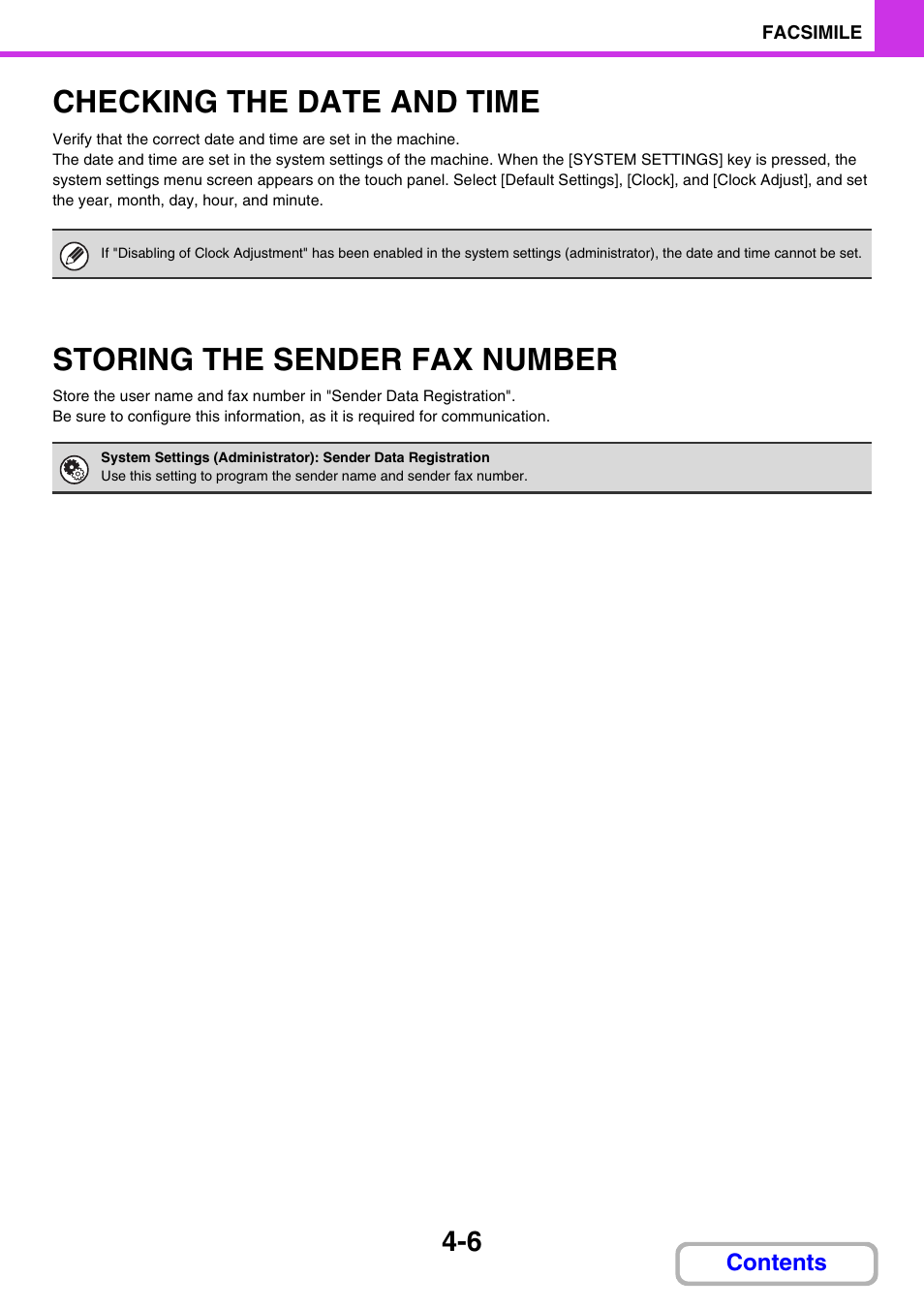 FACSIMILE

CHECKING THE DATE AND TIME

Verify that the correct date and time are set in the machine.
The date and time are set in the system settings of the machine. When the [SYSTEM SETTINGS] key is pressed, the system settings menu screen appears on the touch panel. Select [Default Settings], [Clock], and [Clock Adjust], and set the year, month, day, hour, and minute.

If "Disabling of Clock Adjustment" has been enabled in the system settings (administrator), the date and time cannot be set.

STORING THE SENDER FAX NUMBER

Store the user name and fax number in "Sender Data Registration".
Be sure to configure this information, as it is required for communication.

System Settings (Administrator): Sender Data Registration
Use this setting to program the sender name and sender fax number.

4-6

Contents